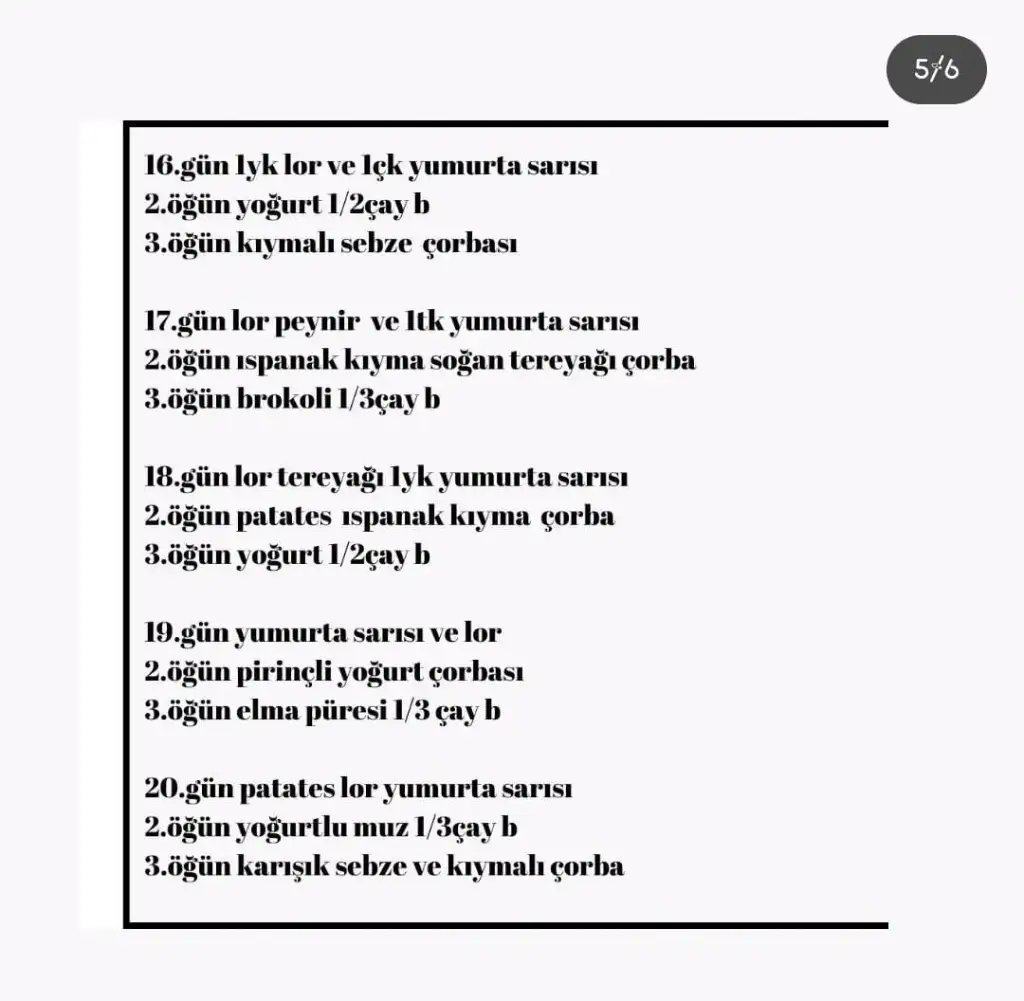 5/6

16.gün 1yk lor ve 1çk yumurta sarısı
2.öğün yoğurt 1/2çay b
3.öğün kıymalı sebze çorbası

17.gün lor peynir ve 1tk yumurta sarısı
2.öğün ıspanak kıyma soğan tereyağı çorba
3.öğün brokoli 1/3çay b

18.gün lor tereyağı 1yk yumurta sarısı
2.öğün patates ıspanak kıyma çorba
3.öğün yoğurt 1/2çay b

19.gün yumurta sarısı ve lor
2.öğün pirinçli yoğurt çorbası
3.öğün elma püresi 1/3 çay b

20.gün patates lor yumurta sarısı
2.öğün yoğurtlu muz 1/3çay b
3.öğün karışık sebze ve kıymalı çorba